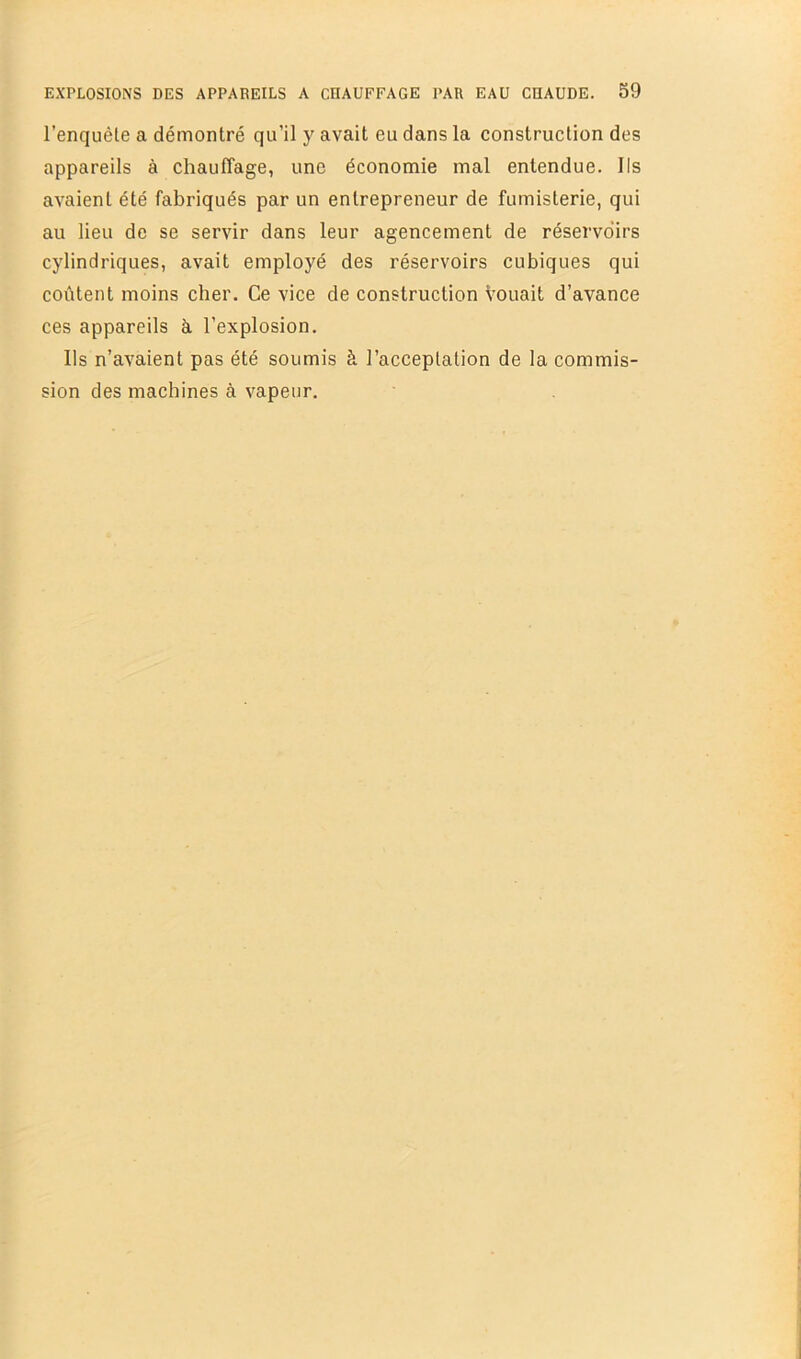 EXPLOSIONS DES APPAREILS A CHAUFFAGE PAR EAU CHAUDE. 59

l'enquête a démontré qu'il y avait eu dans la construction des appareils à chauffage, une économie mal entendue. Ils avaient été fabriqués par un entrepreneur de fumisterie, qui au lieu de se servir dans leur agencement de réservoirs cylindriques, avait employé des réservoirs cubiques qui coûtent moins cher. Ce vice de construction vouait d'avance ces appareils à l'explosion.

Ils n'avaient pas été soumis à l'acceptation de la commission des machines à vapeur.